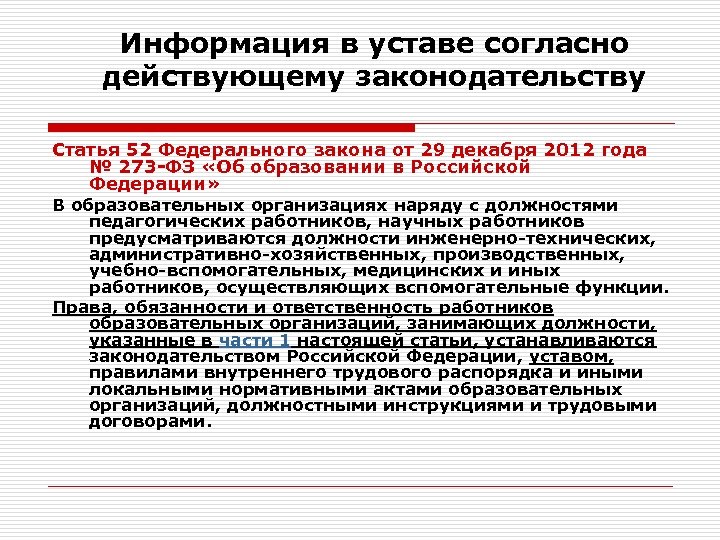 Информация в уставе согласно действующему законодательству

Статья 52 Федерального закона от 29 декабря 2012 года № 273-ФЗ «Об образовании в Российской Федерации»

В образовательных организациях наряду с должностями педагогических работников, научных работников предусматриваются должности инженерно-технических, административно-хозяйственных, производственных, учебно-вспомогательных, медицинских и иных работников, осуществляющих вспомогательные функции.

Права, обязанности и ответственность работников образовательных организаций, занимающих должности, указанные в части 1 настоящей статьи, устанавливаются законодательством Российской Федерации, уставом, правилами внутреннего трудового распорядка и иными локальными нормативными актами образовательных организаций, должностными инструкциями и трудовыми договорами.